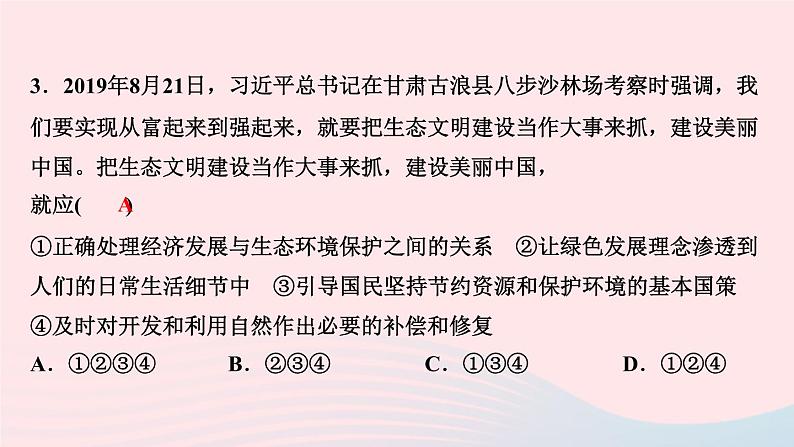 3．2019年8月21日，习近平总书记在甘肃古浪县八步沙林场考察时强调，我们要实现从富起来到强起来，就要把生态文明建设当作大事来抓，建设美丽中国。把生态文明建设当作大事来抓，建设美丽中国，就应(　A　)

①正确处理经济发展与生态环境保护之间的关系　②让绿色发展理念渗透到人们的日常生活细节中　③引导国民坚持节约资源和保护环境的基本国策　④及时对开发和利用自然作出必要的补偿和修复

A．①②③④　　B．②③④　　C．①③④　　D．①②④